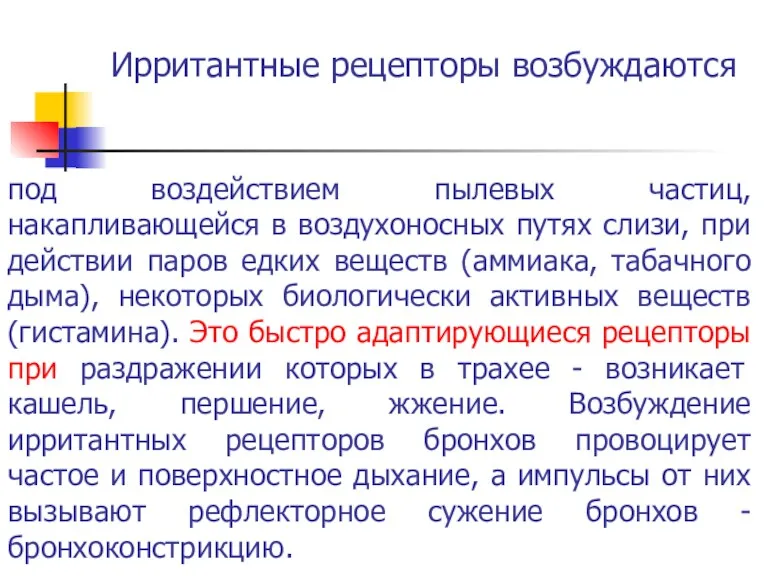 Ирритантные рецепторы возбуждаются

под воздействием пылевых частиц, накапливающейся в воздухоносных путях слизи, при действии паров едких веществ (аммиака, табачного дыма), некоторых биологически активных веществ (гистамина). Это быстро адаптирующиеся рецепторы при раздражении которых в трахее - возникает кашель, першение, жжение. Возбуждение ирритантных рецепторов бронхов провоцирует частое и поверхностное дыхание, а импульсы от них вызывают рефлекторное сужение бронхов - бронхоконстрикцию.